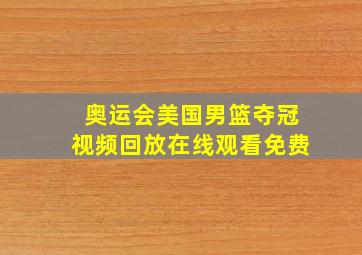 奥运会美国男篮夺冠
视频回放在线观看免费